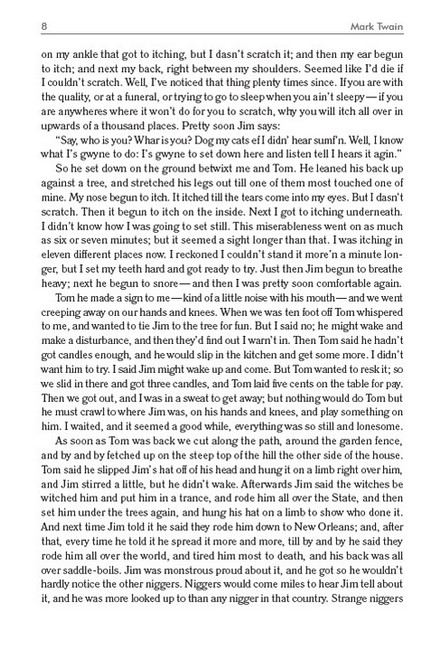 8 Mark Twain

on my ankle that got to itching, but I dasn't scratch it; and then my ear begun to itch; and next my back, right between my shoulders. Seemed like I'd die if I couldn't scratch. Well, I've noticed that thing plenty times since. If you are with the quality, or at a funeral, or trying to go to sleep when you ain't sleepy — if you are anywheres where it won't do for you to scratch, why you will itch all over in upwards of a thousand places. Pretty soon Jim says:

"Say, who is you? Whar is you? Dog my cats ef I didn' hear sumf'n. Well, I know what I's gwyne to do: I's gwyne to set down here and listen tell I hears it agin."

So he set down on the ground betwixt me and Tom. He leaned his back up against a tree, and stretched his legs out till one of them most touched one of mine. My nose begun to itch. It itched till the tears come into my eyes. But I dasn't scratch. Then it begun to itch on the inside. Next I got to itching underneath. I didn't know how I was going to set still. This miserableness went on as much as six or seven minutes; but it seemed a sight longer than that. I was itching in eleven different places now. I reckoned I couldn't stand it more'n a minute longer, but I set my teeth hard and got ready to try. Just then Jim begun to breathe heavy; next he begun to snore — and then I was pretty soon comfortable again.

Tom he made a sign to me — kind of a little noise with his mouth — and we went creeping away on our hands and knees. When we was ten foot off Tom whispered to me, and wanted to tie Jim to the tree for fun. But I said no; he might wake and make a disturbance, and then they'd find out I warn't in. Then Tom said he hadn't got candles enough, and he would slip in the kitchen and get some more. I didn't want him to try. I said Jim might wake up and come. But Tom wanted to resk it; so we slid in there and got three candles, and Tom laid five cents on the table for pay. Then we got out, and I was in a sweat to get away; but nothing would do Tom but he must crawl to where Jim was, on his hands and knees, and play something on him. I waited, and it seemed a good while, everything was so still and lonesome.

As soon as Tom was back we cut along the path, around the garden fence, and by and by fetched up on the steep top of the hill the other side of the house. Tom said he slipped Jim's hat off of his head and hung it on a limb right over him, and Jim stirred a little, but he didn't wake. Afterwards Jim said the witches be witched him and put him in a trance, and rode him all over the State, and then set him under the trees again, and hung his hat on a limb to show who done it. And next time Jim told it he said they rode him down to New Orleans; and, after that, every time he told it he spread it more and more, till by and by he said they rode him all over the world, and tired him most to death, and his back was all over saddle-boils. Jim was monstrous proud about it, and he got so he wouldn't hardly notice the other niggers. Niggers would come miles to hear Jim tell about it, and he was more looked up to than any nigger in that country. Strange niggers